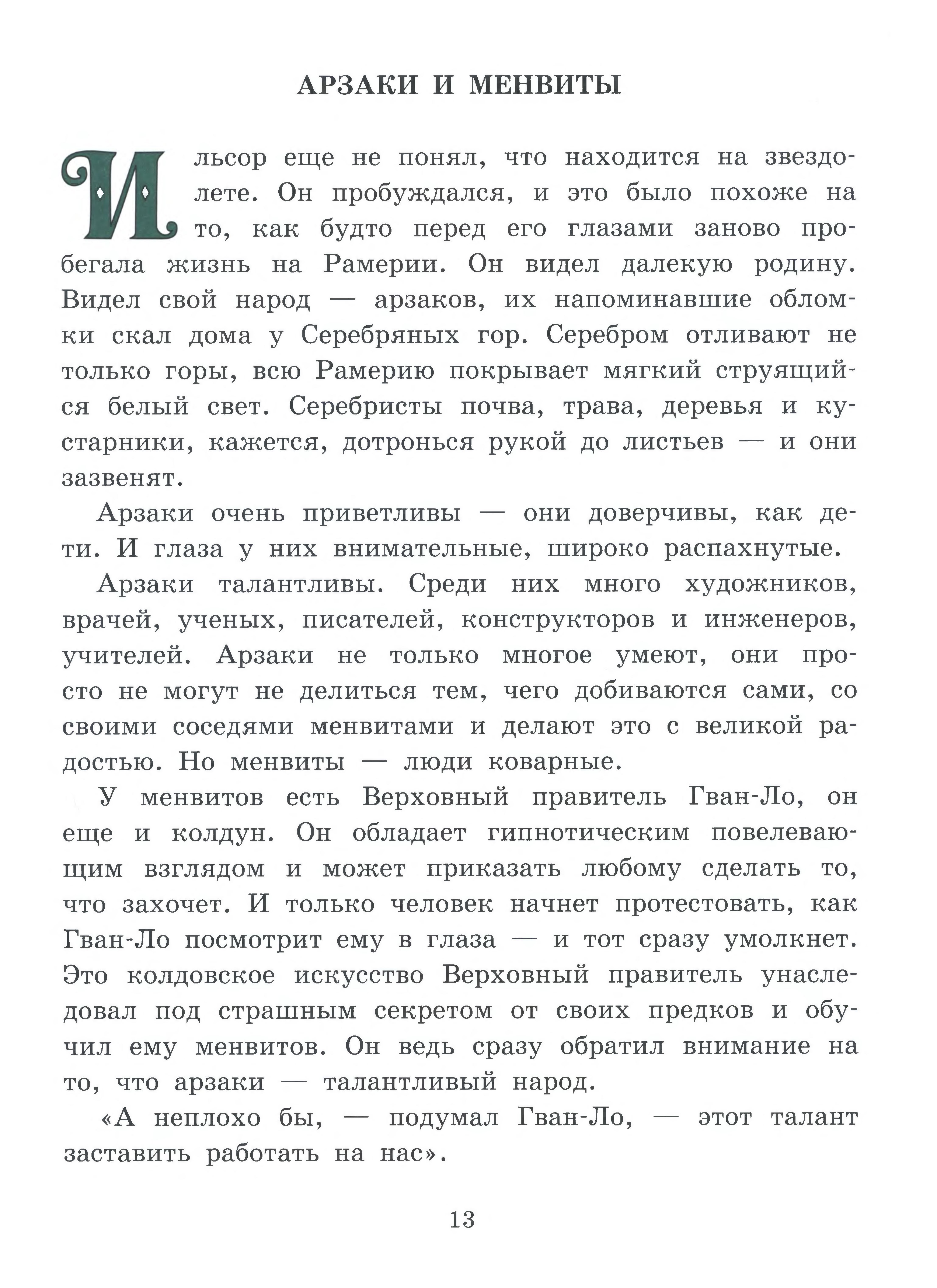 АРЗАКИ И МЕНВИТЫ

Ильсор еще не понял, что находится на звездолете. Он пробуждался, и это было похоже на то, как будто перед его глазами заново пробегала жизнь на Рамерии. Он видел далекую родину. Видел свой народ — арзаков, их напоминавшие обломки скал дома у Серебряных гор. Серебром отливают не только горы, всю Рамерию покрывает мягкий струящийся белый свет. Серебристы почва, трава, деревья и кустарники, кажется, дотронься рукой до листьев — и они зазвенят.

Арзаки очень приветливы — они доверчивы, как дети. И глаза у них внимательные, широко распахнутые.

Арзаки талантливы. Среди них много художников, врачей, ученых, писателей, конструкторов и инженеров, учителей. Арзаки не только многое умеют, они просто не могут не делиться тем, чего добиваются сами, со своими соседями менвитами и делают это с великой радостью. Но менвиты — люди коварные.

У менвитов есть Верховный правитель Гван-Ло, он еще и колдун. Он обладает гипнотическим повелевающим взглядом и может приказать любому сделать то, что захочет. И только человек начнет протестовать, как Гван-Ло посмотрит ему в глаза — и тот сразу умолкнет. Это колдовское искусство Верховный правитель унаследовал под страшным секретом от своих предков и обучил ему менвитов. Он ведь сразу обратил внимание на то, что арзаки — талантливый народ.

«А неплохо бы, — подумал Гван-Ло, — этот талант заставить работать на нас».

13